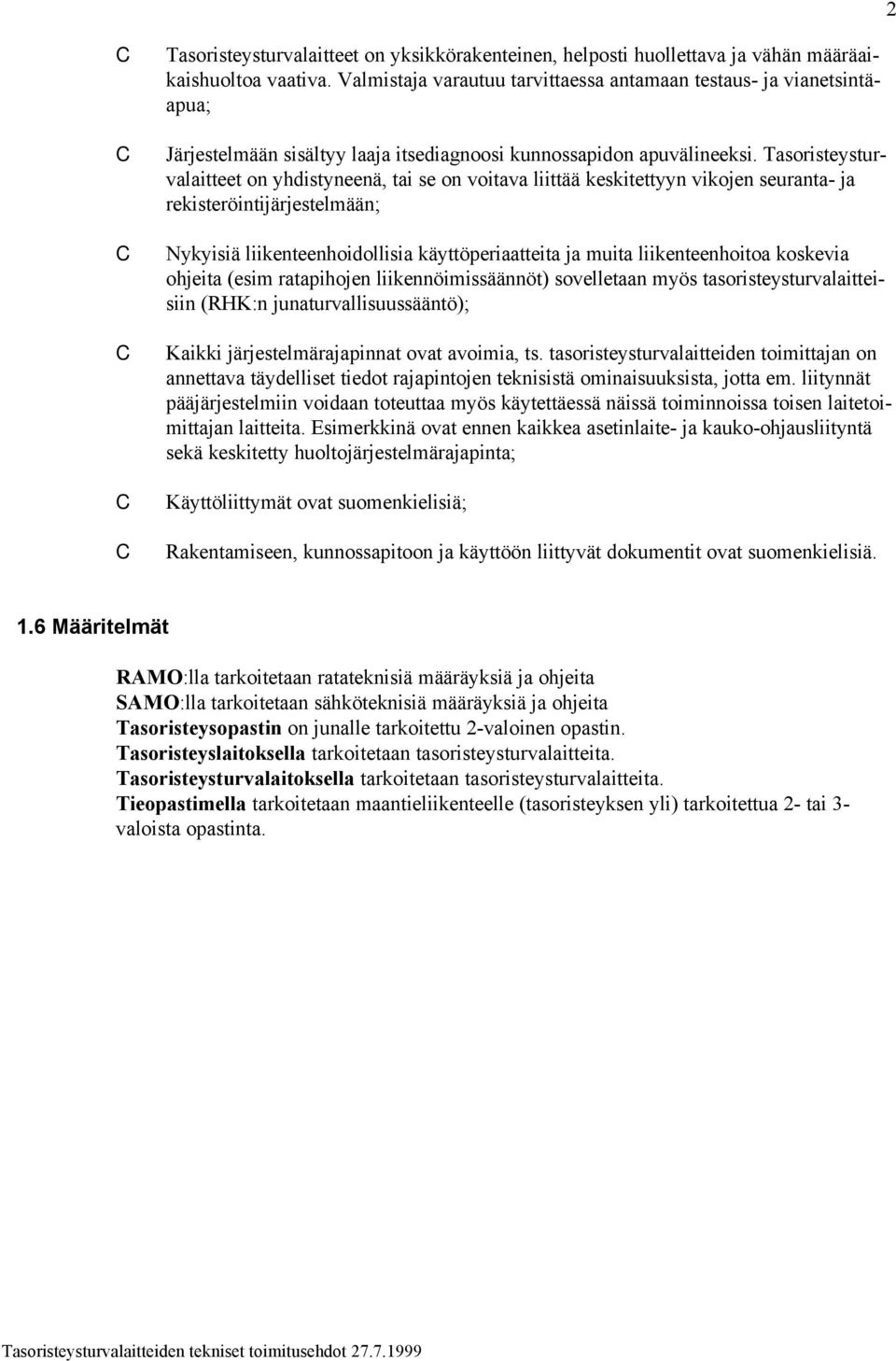 2

C Tasoristeysturvalaitteet on yksikkörakenteinen, helposti huollettava ja vähän määräaikaishuoltoa vaativa. Valmistaja varautuu tarvittaessa antamaan testaus- ja vianetsintäapua;

C Järjestelmään sisältyy laaja itsediagnoosi kunnossapidon apuvälineeksi. Tasoristeysturvalaitteet on yhdistyneenä, tai se on voitava liittää keskitettyyn vikojen seuranta- ja rekisteröintijärjestelmään;

C Nykyisiä liikenteenhoidollisia käyttöperiaatteita ja muita liikenteenhoitoa koskevia ohjeita (esim ratapihojen liikennöimissäännöt) sovelletaan myös tasoristeysturvalaitteisiin (RHK:n junaturvallisuussääntö);

C Kaikki järjestelmärajapinnat ovat avoimia, ts. tasoristeysturvalaitteiden toimittajan on annettava täydelliset tiedot rajapintojen teknisistä ominaisuuksista, jotta em. liitynnät pääjärjestelmiin voidaan toteuttaa myös käytettäessä näissä toiminnoissa toisen laitetoimittajan laitteita. Esimerkkinä ovat ennen kaikkea asetinlaite- ja kauko-ohjausliityntä sekä keskitetty huoltojärjestelmärajapinta;

C Käyttöliittymät ovat suomenkielisiä;

C Rakentamiseen, kunnossapitoon ja käyttöön liittyvät dokumentit ovat suomenkielisiä.

1.6 Määritelmät

RAMO:lla tarkoitetaan ratateknisiä määräyksiä ja ohjeita
SAMO:lla tarkoitetaan sähköteknisiä määräyksiä ja ohjeita
Tasoristeysopastin on junalle tarkoitettu 2-valoinen opastin.
Tasoristeyslaitoksella tarkoitetaan tasoristeysturvalaitteita.
Tasoristeysturvalaitoksella tarkoitetaan tasoristeysturvalaitteita.
Tieopastimella tarkoitetaan maantieliikenteelle (tasoristeyksen yli) tarkoitettua 2- tai 3-valoista opastinta.

Tasoristeysturvalaitteiden tekniset toimitusehdot 27.7.1999